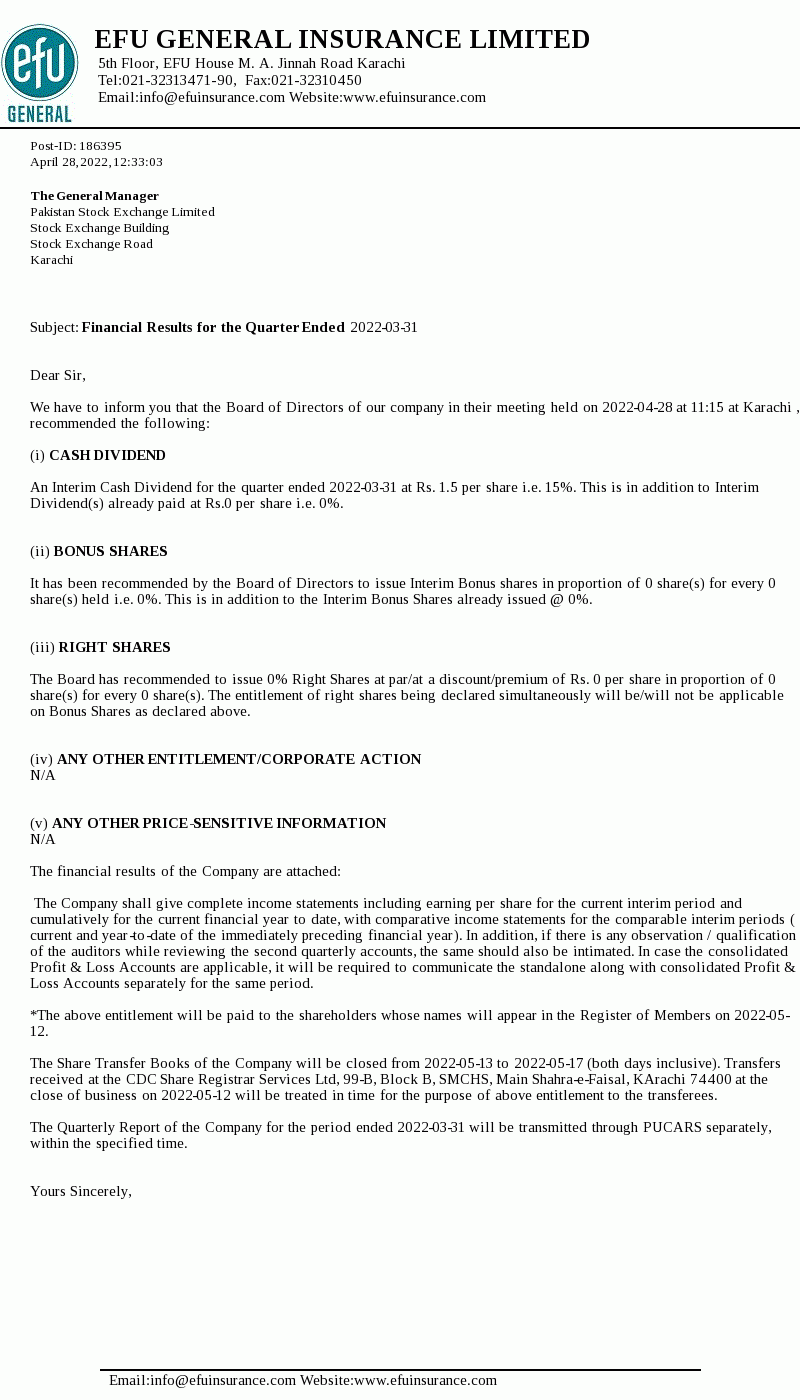 efu GENERAL

EFU GENERAL INSURANCE LIMITED
5th Floor, EFU House M. A. Jinnah Road Karachi
Tel:021-32313471-90, Fax:021-32310450
Email:info@efuinsurance.com Website:www.efuinsurance.com

Post-ID: 186395
April 28,2022,12:33:03

The General Manager
Pakistan Stock Exchange Limited
Stock Exchange Building
Stock Exchange Road
Karachi

Subject: Financial Results for the Quarter Ended 2022-03-31

Dear Sir,

We have to inform you that the Board of Directors of our company in their meeting held on 2022-04-28 at 11:15 at Karachi , recommended the following:

(i) CASH DIVIDEND

An Interim Cash Dividend for the quarter ended 2022-03-31 at Rs. 1.5 per share i.e. 15%. This is in addition to Interim Dividend(s) already paid at Rs.0 per share i.e. 0%.

(ii) BONUS SHARES

It has been recommended by the Board of Directors to issue Interim Bonus shares in proportion of 0 share(s) for every 0 share(s) held i.e. 0%. This is in addition to the Interim Bonus Shares already issued @ 0%.

(iii) RIGHT SHARES

The Board has recommended to issue 0% Right Shares at par/at a discount/premium of Rs. 0 per share in proportion of 0 share(s) for every 0 share(s). The entitlement of right shares being declared simultaneously will be/will not be applicable on Bonus Shares as declared above.

(iv) ANY OTHER ENTITLEMENT/CORPORATE ACTION
N/A

(v) ANY OTHER PRICE-SENSITIVE INFORMATION
N/A

The financial results of the Company are attached:

The Company shall give complete income statements including earning per share for the current interim period and cumulatively for the current financial year to date, with comparative income statements for the comparable interim periods ( current and year-to-date of the immediately preceding financial year). In addition, if there is any observation / qualification of the auditors while reviewing the second quarterly accounts, the same should also be intimated. In case the consolidated Profit & Loss Accounts are applicable, it will be required to communicate the standalone along with consolidated Profit & Loss Accounts separately for the same period.

*The above entitlement will be paid to the shareholders whose names will appear in the Register of Members on 2022-05-12.

The Share Transfer Books of the Company will be closed from 2022-05-13 to 2022-05-17 (both days inclusive). Transfers received at the CDC Share Registrar Services Ltd, 99-B, Block B, SMCHS, Main Shahra-e-Faisal, KArachi 74400 at the close of business on 2022-05-12 will be treated in time for the purpose of above entitlement to the transferees.

The Quarterly Report of the Company for the period ended 2022-03-31 will be transmitted through PUCARS separately, within the specified time.

Yours Sincerely,

Email:info@efuinsurance.com Website:www.efuinsurance.com